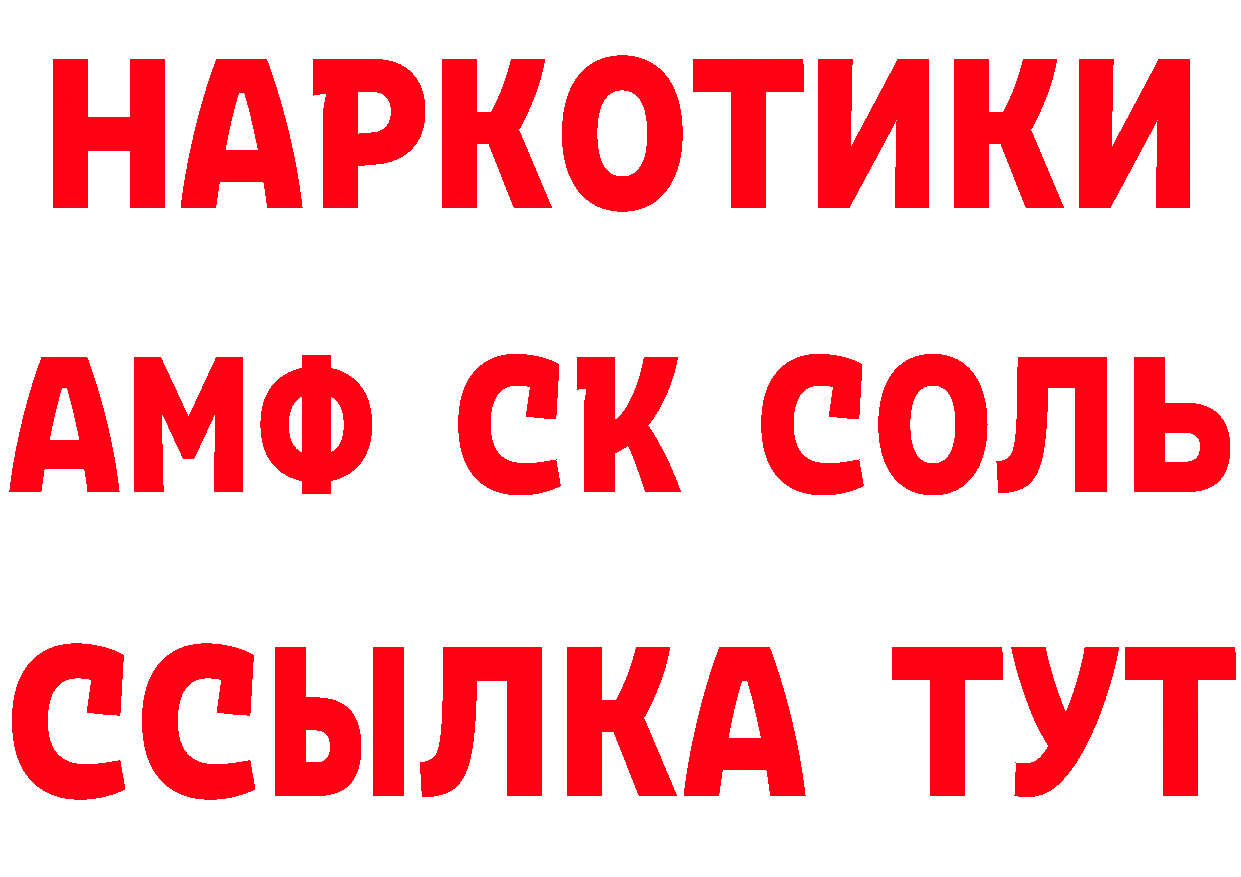 НАРКОТИКИ

АМФ СК СОЛЬ

ССЫЛКА ТУТ